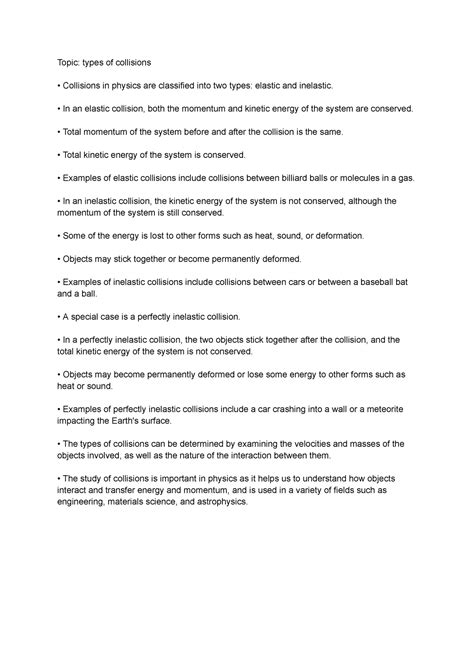 Topic: types of collisions

• Collisions in physics are classified into two types: elastic and inelastic.

• In an elastic collision, both the momentum and kinetic energy of the system are conserved.

• Total momentum of the system before and after the collision is the same.

• Total kinetic energy of the system is conserved.

• Examples of elastic collisions include collisions between billiard balls or molecules in a gas.

• In an inelastic collision, the kinetic energy of the system is not conserved, although the momentum of the system is still conserved.

• Some of the energy is lost to other forms such as heat, sound, or deformation.

• Objects may stick together or become permanently deformed.

• Examples of inelastic collisions include collisions between cars or between a baseball bat and a ball.

• A special case is a perfectly inelastic collision.

• In a perfectly inelastic collision, the two objects stick together after the collision, and the total kinetic energy of the system is not conserved.

• Objects may become permanently deformed or lose some energy to other forms such as heat or sound.

• Examples of perfectly inelastic collisions include a car crashing into a wall or a meteorite impacting the Earth's surface.

• The types of collisions can be determined by examining the velocities and masses of the objects involved, as well as the nature of the interaction between them.

• The study of collisions is important in physics as it helps us to understand how objects interact and transfer energy and momentum, and is used in a variety of fields such as engineering, materials science, and astrophysics.